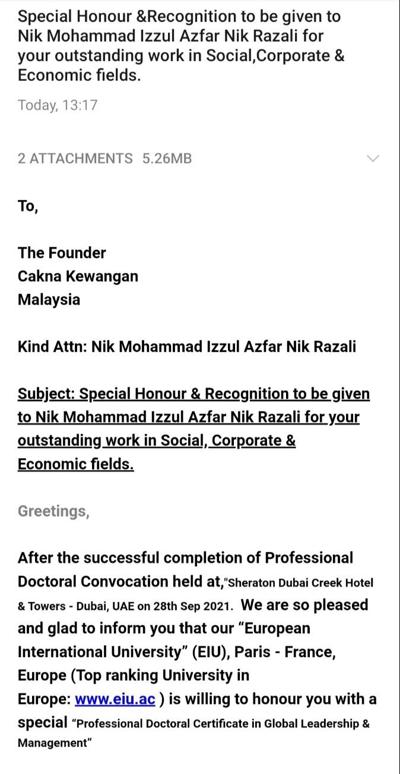 Special Honour &Recognition to be given to Nik Mohammad Izzul Azfar Nik Razali for your outstanding work in Social,Corporate & Economic fields.

Today, 13:17

2 ATTACHMENTS 5.26MB

To,

The Founder
Cakna Kewangan
Malaysia

Kind Attn: Nik Mohammad Izzul Azfar Nik Razali

Subject: Special Honour & Recognition to be given to Nik Mohammad Izzul Azfar Nik Razali for your outstanding work in Social, Corporate & Economic fields.

Greetings,

After the successful completion of Professional Doctoral Convocation held at,"Sheraton Dubai Creek Hotel & Towers - Dubai, UAE on 28th Sep 2021. We are so pleased and glad to inform you that our "European International University" (EIU), Paris - France, Europe (Top ranking University in Europe: www.eiu.ac ) is willing to honour you with a special "Professional Doctoral Certificate in Global Leadership & Management"